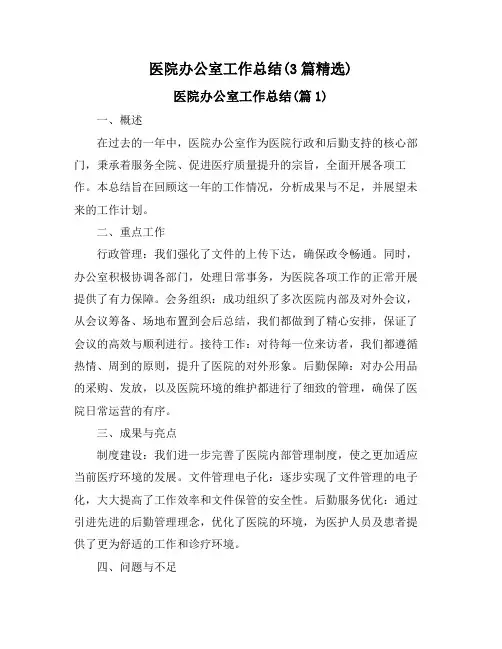 医院办公室工作总结(3篇精选)

医院办公室工作总结(篇1)

一、概述

在过去的一年中，医院办公室作为医院行政和后勤支持的核心部门，秉承着服务全院、促进医疗质量提升的宗旨，全面开展各项工作。本总结旨在回顾这一年的工作情况，分析成果与不足，并展望未来的工作计划。

二、重点工作

行政管理：我们强化了文件的上传下达，确保政令畅通。同时，办公室积极协调各部门，处理日常事务，为医院各项工作的正常开展提供了有力保障。会务组织：成功组织了多次医院内部及对外会议，从会议筹备、场地布置到会后总结，我们都做到了精心安排，保证了会议的高效与顺利进行。接待工作：对待每一位来访者，我们都遵循热情、周到的原则，提升了医院的对外形象。后勤保障：对办公用品的采购、发放，以及医院环境的维护都进行了细致的管理，确保了医院日常运营的有序。

三、成果与亮点

制度建设：我们进一步完善了医院内部管理制度，使之更加适应当前医疗环境的发展。文件管理电子化：逐步实现了文件管理的电子化，大大提高了工作效率和文件保管的安全性。后勤服务优化：通过引进先进的后勤管理理念，优化了医院的环境，为医护人员及患者提供了更为舒适的工作和诊疗环境。

四、问题与不足